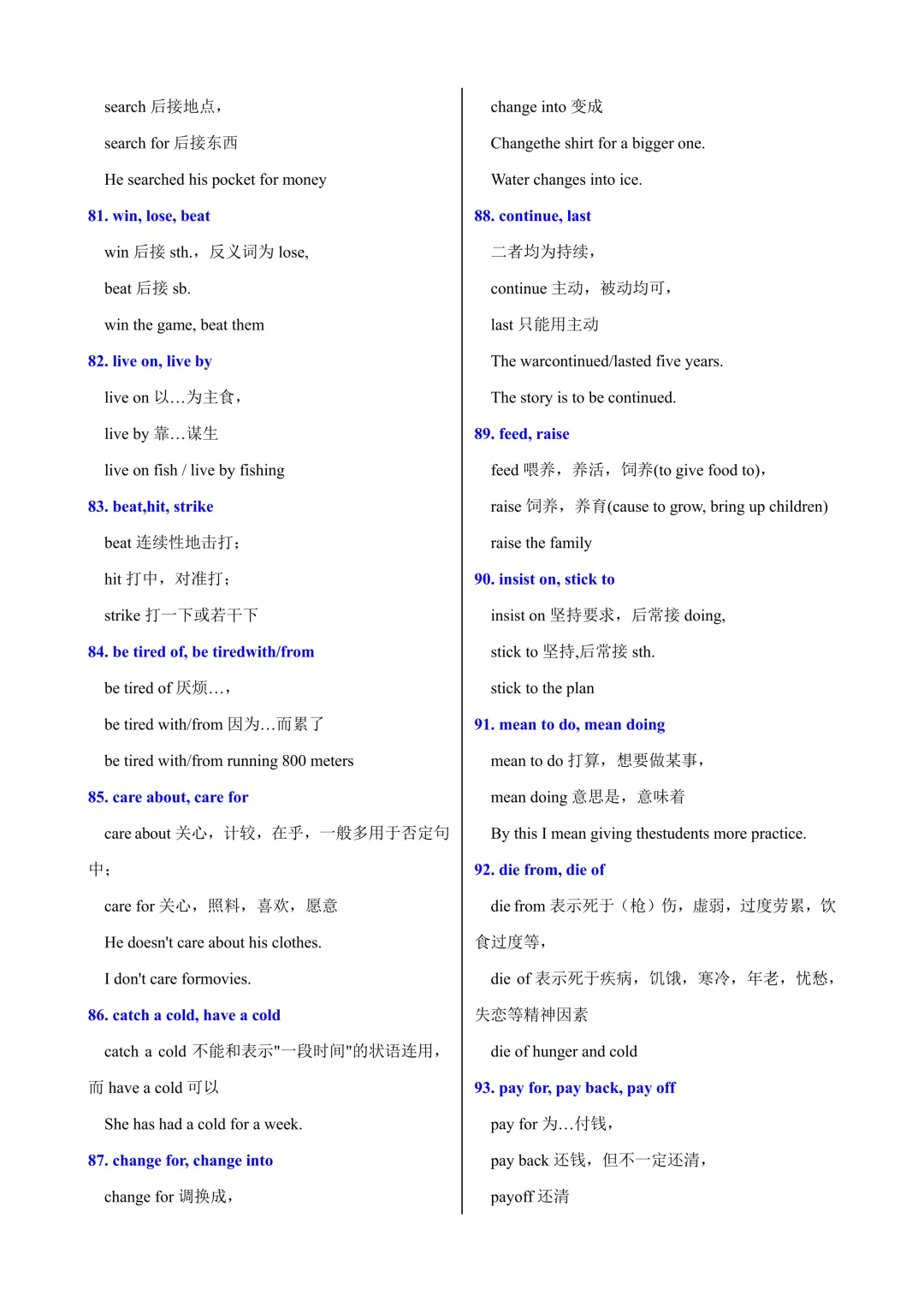 search 后接地点，

search for 后接东西

He searched his pocket for money

81. win, lose, beat

win 后接 sth.，反义词为 lose,

beat 后接 sb.

win the game, beat them

82. live on, live by

live on 以…为主食，

live by 靠…谋生

live on fish / live by fishing

83. beat,hit, strike

beat 连续性地击打；

hit 打中，对准打；

strike 打一下或若干下

84. be tired of, be tiredwith/from

be tired of 厌烦…，

be tired with/from 因为…而累了

be tired with/from running 800 meters

85. care about, care for

care about 关心，计较，在乎，一般多用于否定句中；

care for 关心，照料，喜欢，愿意

He doesn't care about his clothes.

I don't care formovies.

86. catch a cold, have a cold

catch a cold 不能和表示"一段时间"的状语连用，而 have a cold 可以

She has had a cold for a week.

87. change for, change into

change for 调换成，

change into 变成

Changethe shirt for a bigger one.

Water changes into ice.

88. continue, last

二者均为持续，

continue 主动，被动均可，

last 只能用主动

The warcontinued/lasted five years.

The story is to be continued.

89. feed, raise

feed 喂养，养活，饲养(to give food to)，

raise 饲养，养育(cause to grow, bring up children)

raise the family

90. insist on, stick to

insist on 坚持要求，后常接 doing,

stick to 坚持,后常接 sth.

stick to the plan

91. mean to do, mean doing

mean to do 打算，想要做某事，

mean doing 意思是，意味着

By this I mean giving thestudents more practice.

92. die from, die of

die from 表示死于（枪）伤，虚弱，过度劳累，饮食过度等，

die of 表示死于疾病，饥饿，寒冷，年老，忧愁，失恋等精神因素

die of hunger and cold

93. pay for, pay back, pay off

pay for 为…付钱，

pay back 还钱，但不一定还清，

payoff 还清